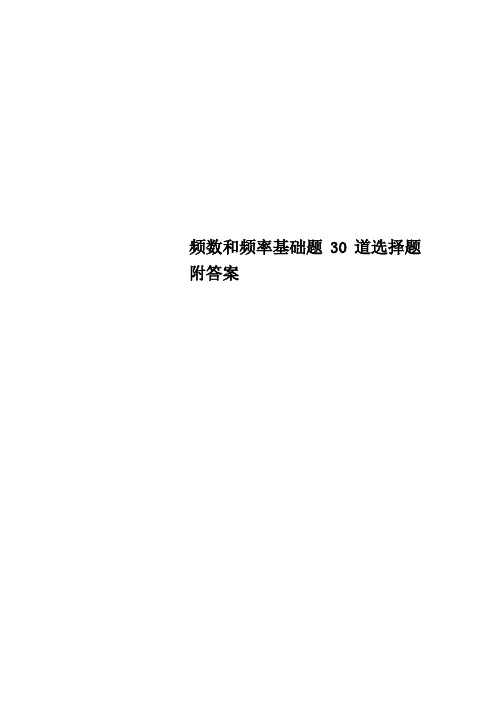 频数和频率基础题 30 道选择题附答案